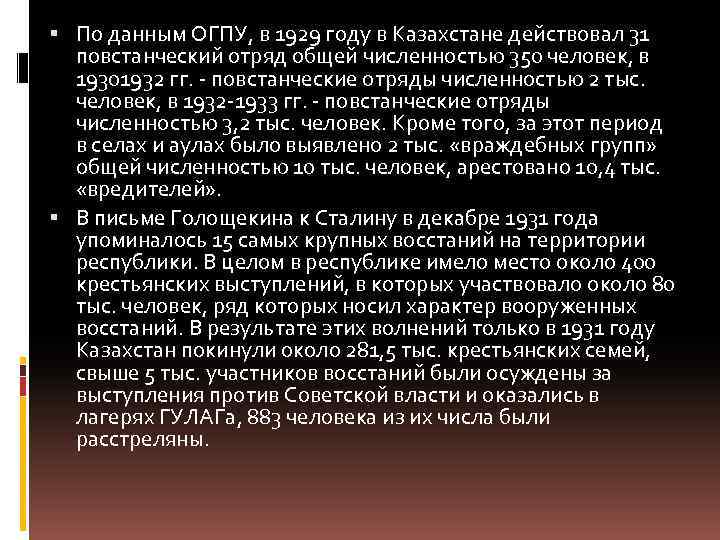 ▪ По данным ОГПУ, в 1929 году в Казахстане действовал 31 повстанческий отряд общей численностью 350 человек, в 19301932 гг. - повстанческие отряды численностью 2 тыс. человек, в 1932-1933 гг. - повстанческие отряды численностью 3,2 тыс. человек. Кроме того, за этот период в селах и аулах было выявлено 2 тыс. «враждебных групп» общей численностью 10 тыс. человек, арестовано 10,4 тыс. «вредителей».

▪ В письме Голощекина к Сталину в декабре 1931 года упоминалось 15 самых крупных восстаний на территории республики. В целом в республике имело место около 400 крестьянских выступлений, в которых участвовало около 80 тыс. человек, ряд которых носил характер вооруженных восстаний. В результате этих волнений только в 1931 году Казахстан покинули около 281,5 тыс. крестьянских семей, свыше 5 тыс. участников восстаний были осуждены за выступления против Советской власти и оказались в лагерях ГУЛАГа, 883 человека из их числа были расстреляны.